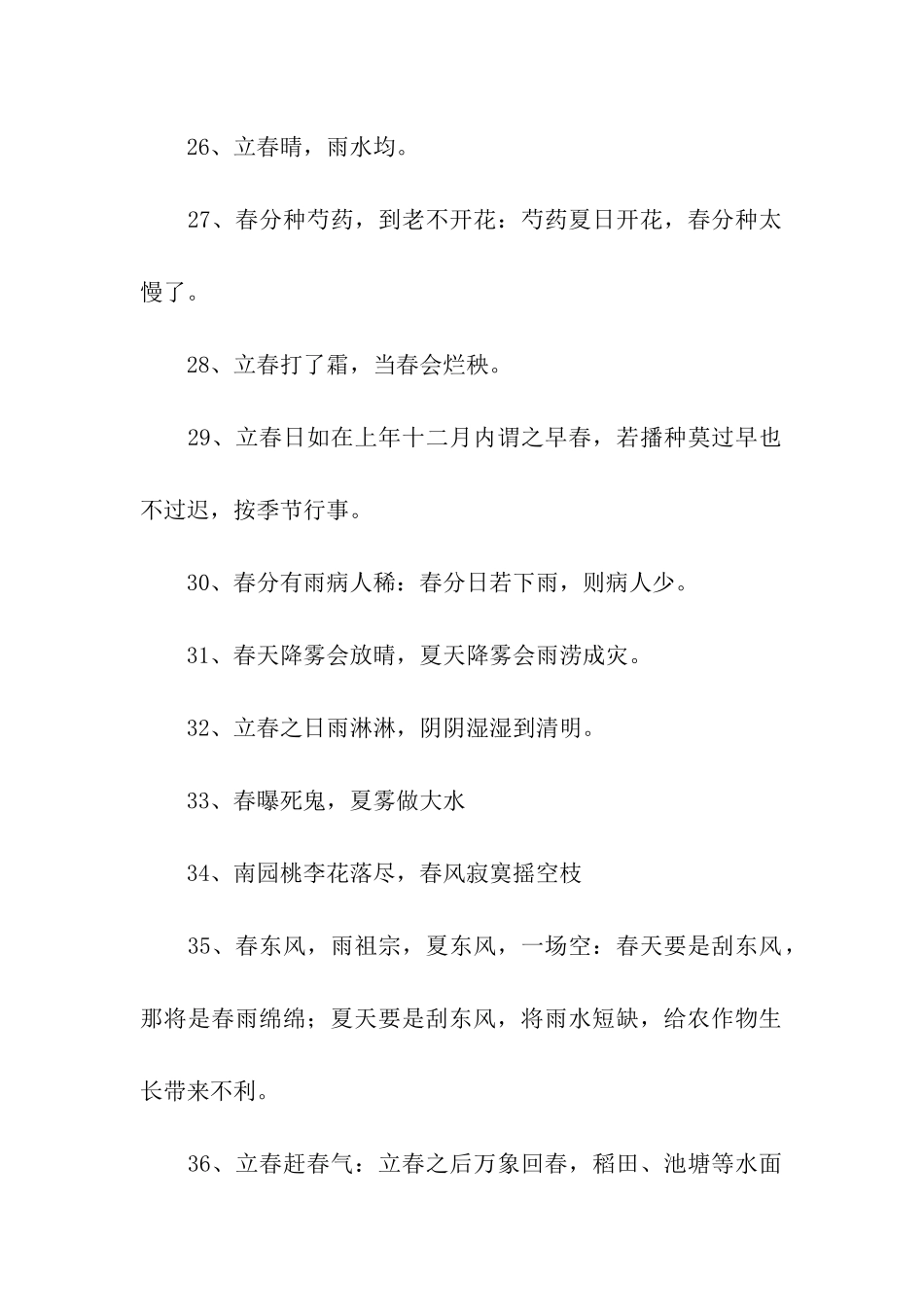 26、立春晴，雨水均。

27、春分种芍药，到老不开花：芍药夏日开花，春分种太慢了。

28、立春打了霜，当春会烂秧。

29、立春日如在上年十二月内谓之早春，若播种莫过早也不过迟，按季节行事。

30、春分有雨病人稀：春分日若下雨，则病人少。

31、春天降雾会放晴，夏天降雾会雨涝成灾。

32、立春之日雨淋淋，阴阴湿湿到清明。

33、春曝死鬼，夏雾做大水

34、南园桃李花落尽，春风寂寞摇空枝

35、春东风，雨祖宗，夏东风，一场空：春天要是刮东风，那将是春雨绵绵；夏天要是刮东风，将雨水短缺，给农作物生长带来不利。

36、立春赶春气：立春之后万象回春，稻田、池塘等水面